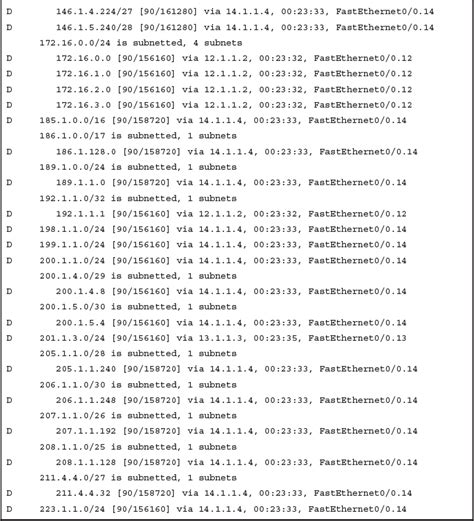 D        146.1.4.224/27 [90/161280] via 14.1.1.4, 00:23:33, FastEthernet0/0.14
D        146.1.5.240/28 [90/161280] via 14.1.1.4, 00:23:33, FastEthernet0/0.14
     172.16.0.0/24 is subnetted, 4 subnets
D        172.16.0.0 [90/156160] via 12.1.1.2, 00:23:32, FastEthernet0/0.12
D        172.16.1.0 [90/156160] via 12.1.1.2, 00:23:32, FastEthernet0/0.12
D        172.16.2.0 [90/156160] via 12.1.1.2, 00:23:32, FastEthernet0/0.12
D        172.16.3.0 [90/156160] via 12.1.1.2, 00:23:32, FastEthernet0/0.12
D     185.1.0.0/16 [90/158720] via 14.1.1.4, 00:23:33, FastEthernet0/0.14
     186.1.0.0/17 is subnetted, 1 subnets
D        186.1.128.0 [90/158720] via 14.1.1.4, 00:23:33, FastEthernet0/0.14
     189.1.0.0/24 is subnetted, 1 subnets
D        189.1.1.0 [90/158720] via 14.1.1.4, 00:23:33, FastEthernet0/0.14
     192.1.1.0/32 is subnetted, 1 subnets
D        192.1.1.1 [90/156160] via 12.1.1.2, 00:23:32, FastEthernet0/0.12
D     198.1.1.0/24 [90/156160] via 14.1.1.4, 00:23:33, FastEthernet0/0.14
D     199.1.1.0/24 [90/156160] via 14.1.1.4, 00:23:33, FastEthernet0/0.14
D     200.1.1.0/24 [90/156160] via 14.1.1.4, 00:23:33, FastEthernet0/0.14
     200.1.4.0/29 is subnetted, 1 subnets
D        200.1.4.8 [90/156160] via 14.1.1.4, 00:23:33, FastEthernet0/0.14
     200.1.5.0/30 is subnetted, 1 subnets
D        200.1.5.4 [90/156160] via 14.1.1.4, 00:23:33, FastEthernet0/0.14
D     201.1.3.0/24 [90/156160] via 13.1.1.3, 00:23:35, FastEthernet0/0.13
     205.1.1.0/28 is subnetted, 1 subnets
D        205.1.1.240 [90/158720] via 14.1.1.4, 00:23:33, FastEthernet0/0.14
     206.1.1.0/30 is subnetted, 1 subnets
D        206.1.1.248 [90/158720] via 14.1.1.4, 00:23:33, FastEthernet0/0.14
     207.1.1.0/26 is subnetted, 1 subnets
D        207.1.1.192 [90/158720] via 14.1.1.4, 00:23:33, FastEthernet0/0.14
     208.1.1.0/25 is subnetted, 1 subnets
D        208.1.1.128 [90/158720] via 14.1.1.4, 00:23:33, FastEthernet0/0.14
     211.4.4.0/27 is subnetted, 1 subnets
D        211.4.4.32 [90/158720] via 14.1.1.4, 00:23:33, FastEthernet0/0.14
D     223.1.1.0/24 [90/156160] via 14.1.1.4, 00:23:33, FastEthernet0/0.14